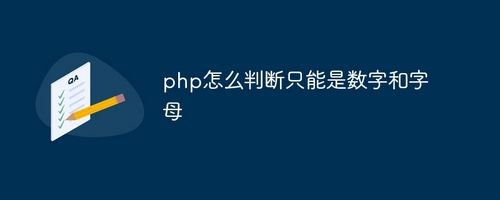 QA

php怎么判断只能是数字和字母